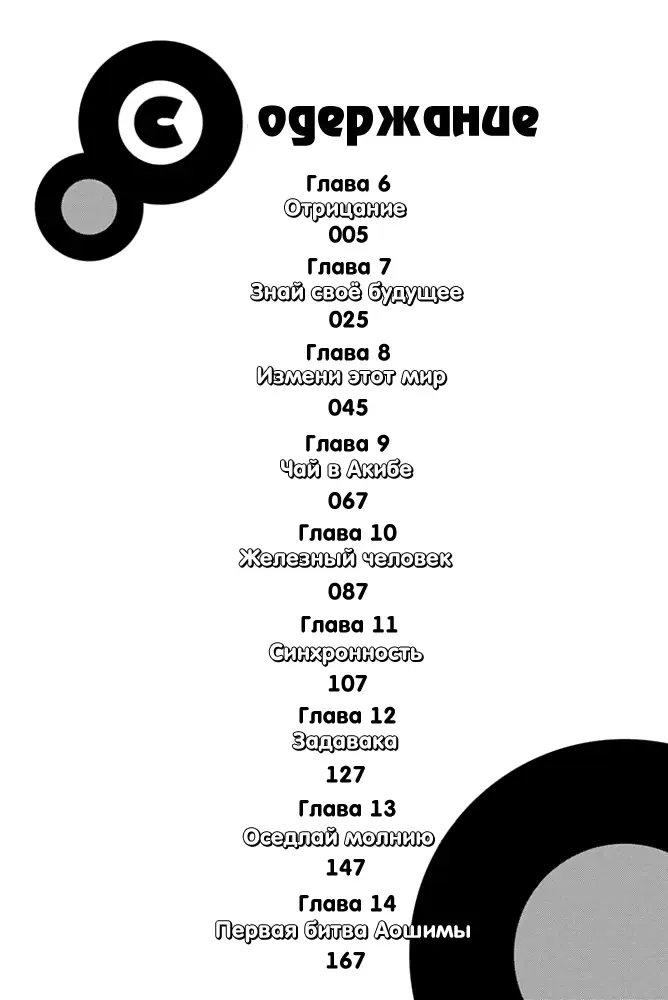 Содержание

Глава 6
Отрицание
005

Глава 7
Знай своё будущее
025

Глава 8
Измени этот мир
045

Глава 9
Чай в Акибе
067

Глава 10
Железный человек
087

Глава 11
Синхронность
107

Глава 12
Задавака
127

Глава 13
Оседлай молнию
147

Глава 14
Первая битва Аошимы
167